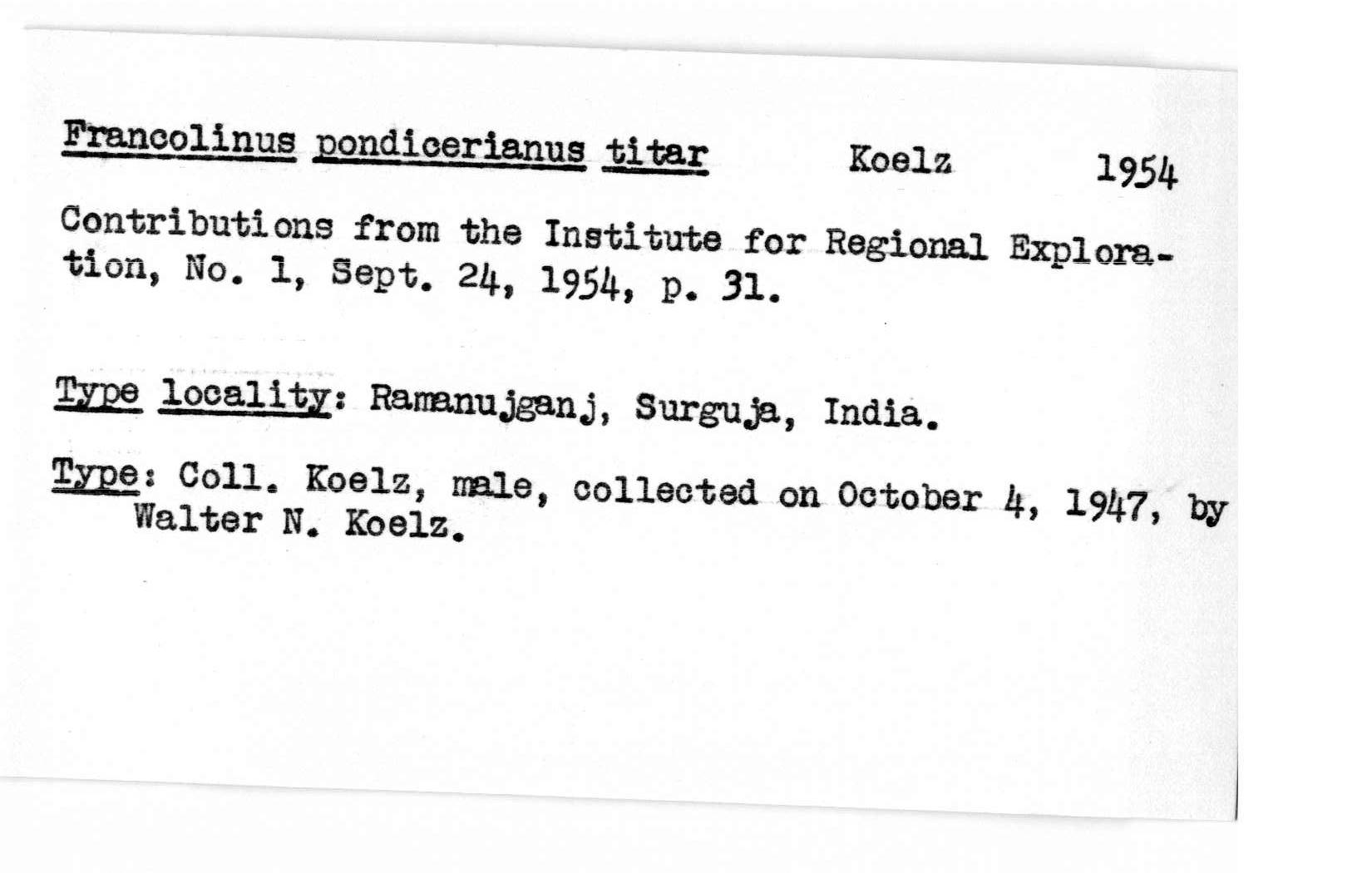 Francolinus pondicerianus titar Koelz 1954

Contributions from the Institute for Regional Exploration, No. 1, Sept. 24, 1954, p. 31.

Type locality: Ramanujganj, Surguja, India.

Type: Coll. Koelz, male, collected on October 4, 1947, by Walter N. Koelz.